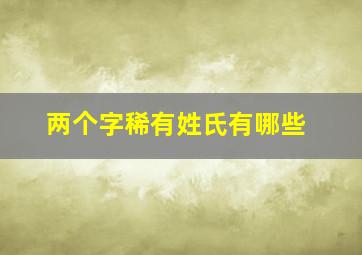 两个字稀有姓氏有哪些